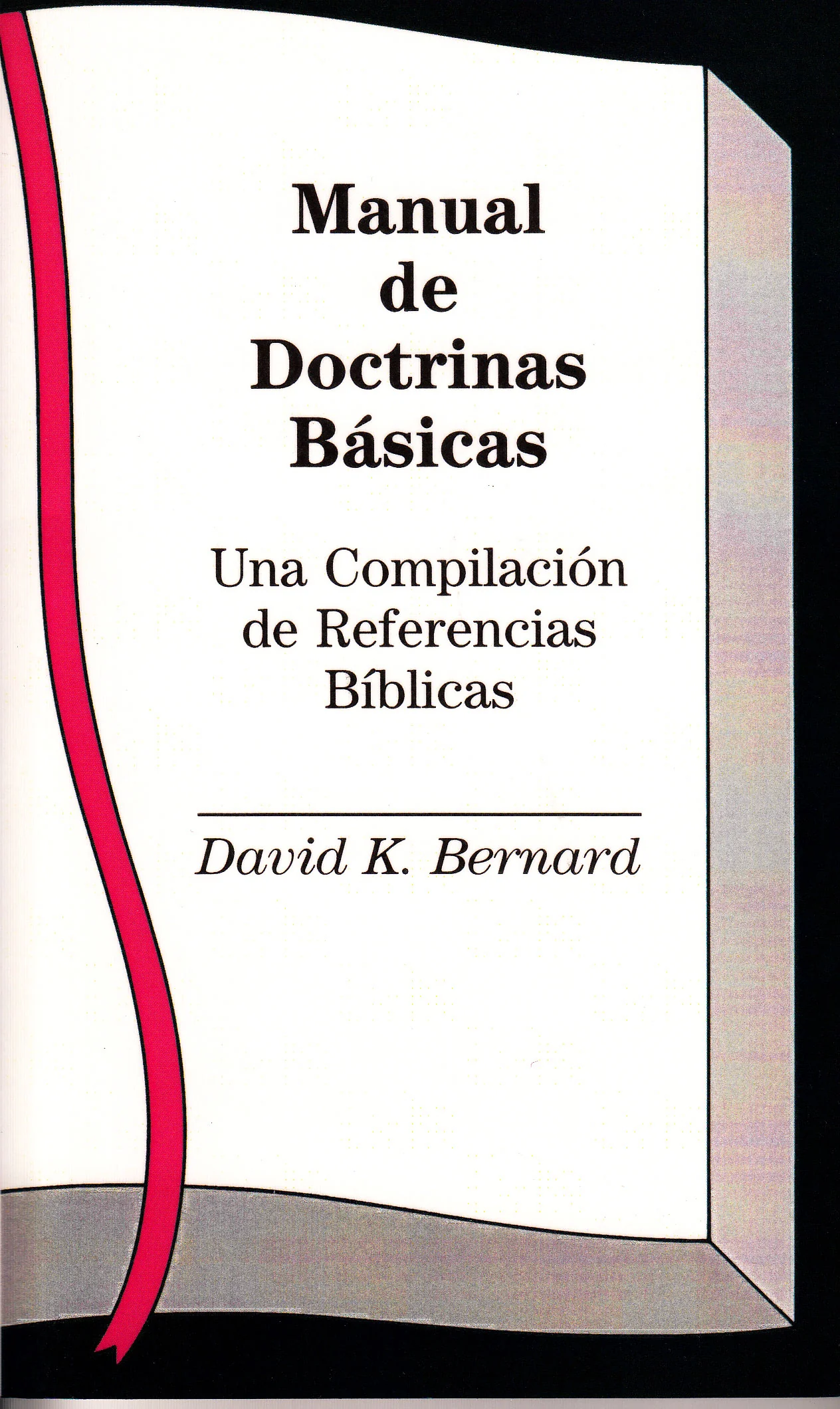 Manual
de
Doctrinas
Básicas

Una Compilación
de Referencias
Bíblicas

David K. Bernard